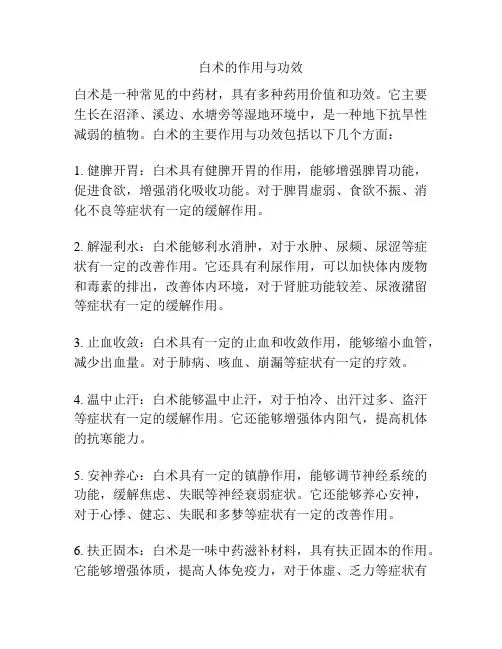 白术的作用与功效

白术是一种常见的中药材，具有多种药用价值和功效。它主要生长在沼泽、溪边、水塘旁等湿地环境中，是一种地下抗旱性减弱的植物。白术的主要作用与功效包括以下几个方面：

1. 健脾开胃：白术具有健脾开胃的作用，能够增强脾胃功能，促进食欲，增强消化吸收功能。对于脾胃虚弱、食欲不振、消化不良等症状有一定的缓解作用。

2. 解湿利水：白术能够利水消肿，对于水肿、尿频、尿涩等症状有一定的改善作用。它还具有利尿作用，可以加快体内废物和毒素的排出，改善体内环境，对于肾脏功能较差、尿液潴留等症状有一定的缓解作用。

3. 止血收敛：白术具有一定的止血和收敛作用，能够缩小血管，减少出血量。对于肺病、咳血、崩漏等症状有一定的疗效。

4. 温中止汗：白术能够温中止汗，对于怕冷、出汗过多、盗汗等症状有一定的缓解作用。它还能够增强体内阳气，提高机体的抗寒能力。

5. 安神养心：白术具有一定的镇静作用，能够调节神经系统的功能，缓解焦虑、失眠等神经衰弱症状。它还能够养心安神，对于心悸、健忘、失眠和多梦等症状有一定的改善作用。

6. 扶正固本：白术是一味中药滋补材料，具有扶正固本的作用。它能够增强体质，提高人体免疫力，对于体虚、乏力等症状有